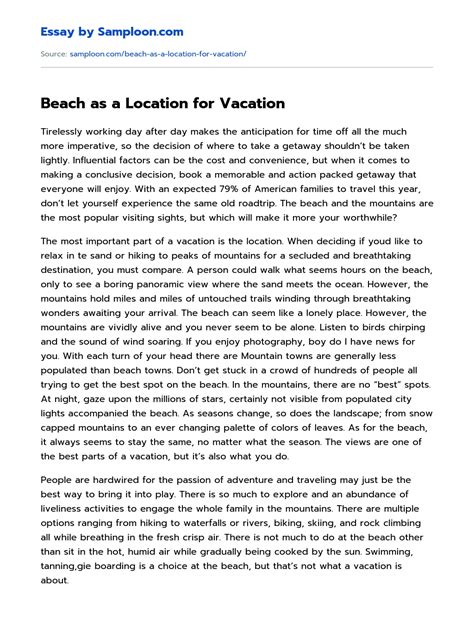 Essay by Samploon.com

Source: samploon.com/beach-as-a-location-for-vacation/

Beach as a Location for Vacation

Tirelessly working day after day makes the anticipation for time off all the much more imperative, so the decision of where to take a getaway shouldn't be taken lightly. Influential factors can be the cost and convenience, but when it comes to making a conclusive decision, book a memorable and action packed getaway that everyone will enjoy. With an expected 79% of American families to travel this year, don't let yourself experience the same old roadtrip. The beach and the mountains are the most popular visiting sights, but which will make it more your worthwhile?

The most important part of a vacation is the location. When deciding if youd like to relax in te sand or hiking to peaks of mountains for a secluded and breathtaking destination, you must compare. A person could walk what seems hours on the beach, only to see a boring panoramic view where the sand meets the ocean. However, the mountains hold miles and miles of untouched trails winding through breathtaking wonders awaiting your arrival. The beach can seem like a lonely place. However, the mountains are vividly alive and you never seem to be alone. Listen to birds chirping and the sound of wind soaring. If you enjoy photography, boy do I have news for you. With each turn of your head there are Mountain towns are generally less populated than beach towns. Don't get stuck in a crowd of hundreds of people all trying to get the best spot on the beach. In the mountains, there are no "best" spots. At night, gaze upon the millions of stars, certainly not visible from populated city lights accompanied the beach. As seasons change, so does the landscape; from snow capped mountains to an ever changing palette of colors of leaves. As for the beach, it always seems to stay the same, no matter what the season. The views are one of the best parts of a vacation, but it's also what you do.

People are hardwired for the passion of adventure and traveling may just be the best way to bring it into play. There is so much to explore and an abundance of liveliness activities to engage the whole family in the mountains. There are multiple options ranging from hiking to waterfalls or rivers, biking, skiing, and rock climbing all while breathing in the fresh crisp air. There is not much to do at the beach other than sit in the hot, humid air while gradually being cooked by the sun. Swimming, tanning,gie boarding is a choice at the beach, but that's not what a vacation is about.